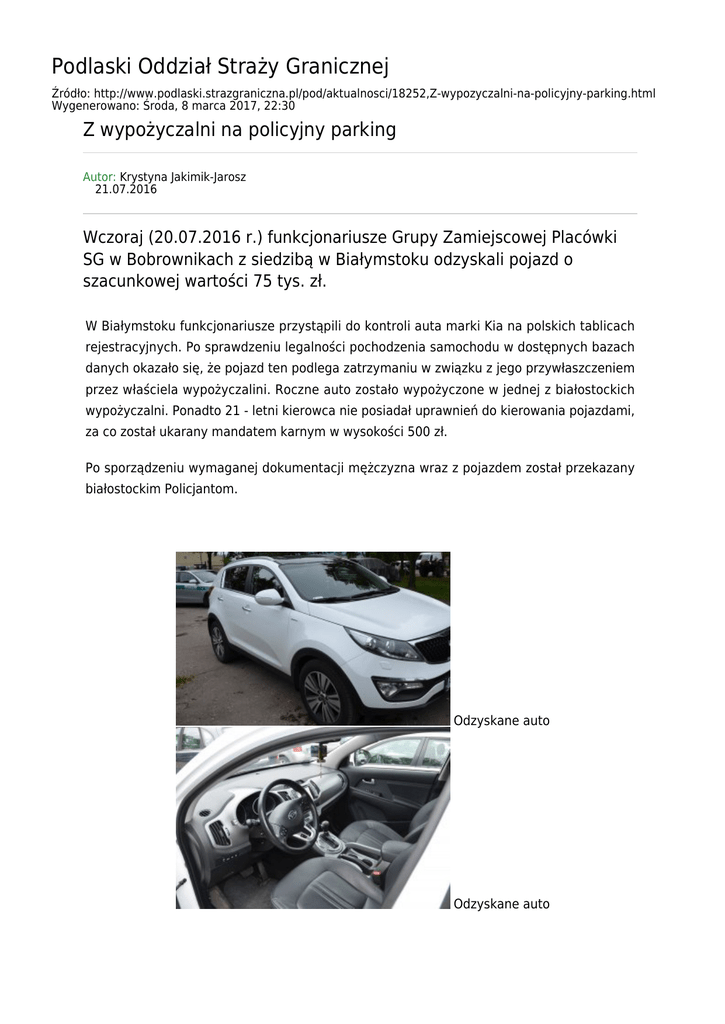 Podlaski Oddział Straży Granicznej

Źródło: http://www.podlaski.strazgraniczna.pl/pod/aktualnosci/18252,Z-wypozyczalni-na-policyjny-parking.html
Wygenerowano: Środa, 8 marca 2017, 22:30

Z wypożyczalni na policyjny parking

Autor: Krystyna Jakimik-Jarosz
21.07.2016

Wczoraj (20.07.2016 r.) funkcjonariusze Grupy Zamiejscowej Placówki SG w Bobrownikach z siedzibą w Białymstoku odzyskali pojazd o szacunkowej wartości 75 tys. zł.

W Białymstoku funkcjonariusze przystąpili do kontroli auta marki Kia na polskich tablicach rejestracyjnych. Po sprawdzeniu legalności pochodzenia samochodu w dostępnych bazach danych okazało się, że pojazd ten podlega zatrzymaniu w związku z jego przywłaszczeniem przez właściela wypożyczalini. Roczne auto zostało wypożyczone w jednej z białostockich wypożyczalni. Ponadto 21 - letni kierowca nie posiadał uprawnień do kierowania pojazdami, za co został ukarany mandatem karnym w wysokości 500 zł.

Po sporządzeniu wymaganej dokumentacji mężczyzna wraz z pojazdem został przekazany białostockim Policjantom.

Odzyskane auto

Odzyskane auto